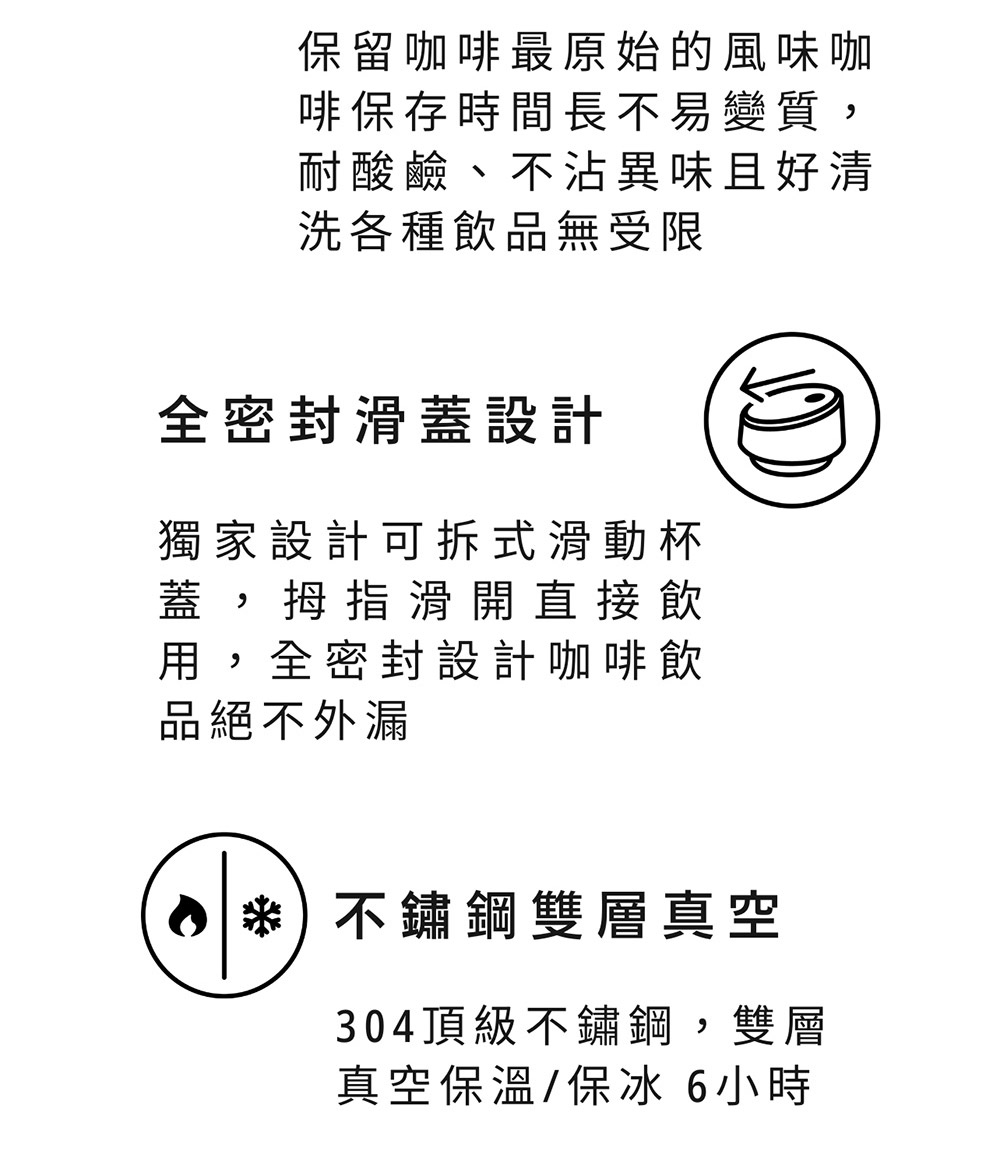 保留咖啡最原始的風味咖啡保存時間長不易變質，耐酸鹼、不沾異味且好清洗各種飲品無受限

全密封滑蓋設計

獨家設計可拆式滑動杯蓋，拇指滑開直接飲用，全密封設計咖啡飲品絕不外漏

不鏽鋼雙層真空

304頂級不鏽鋼，雙層真空保溫/保冰 6小時